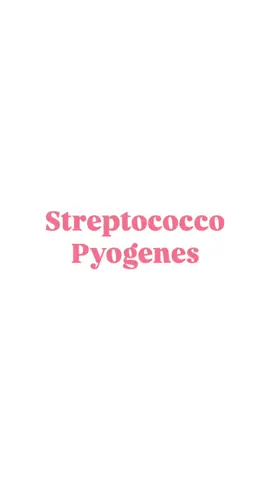 Streptococco Pyogenes